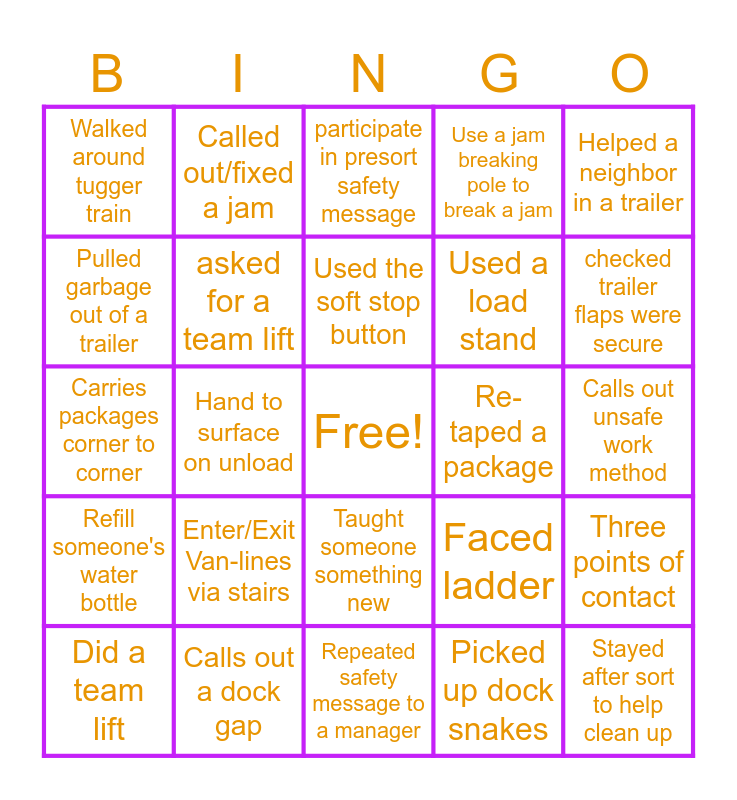 | B | I | N | G | O |
|---|---|---|---|---|
| Walked around tugger train | Called out/fixed a jam | participate in presort safety message | Use a jam breaking pole to break a jam | Helped a neighbor in a trailer |
| Pulled garbage out of a trailer | asked for a team lift | Used the soft stop button | Used a load stand | checked trailer flaps were secure |
| Carries packages corner to corner | Hand to surface on unload | Free! | Re-taped a package | Calls out unsafe work method |
| Refill someone's water bottle | Enter/Exit Van-lines via stairs | Taught someone something new | Faced ladder | Three points of contact |
| Did a team lift | Calls out a dock gap | Repeated safety message to a manager | Picked up dock snakes | Stayed after sort to help clean up |